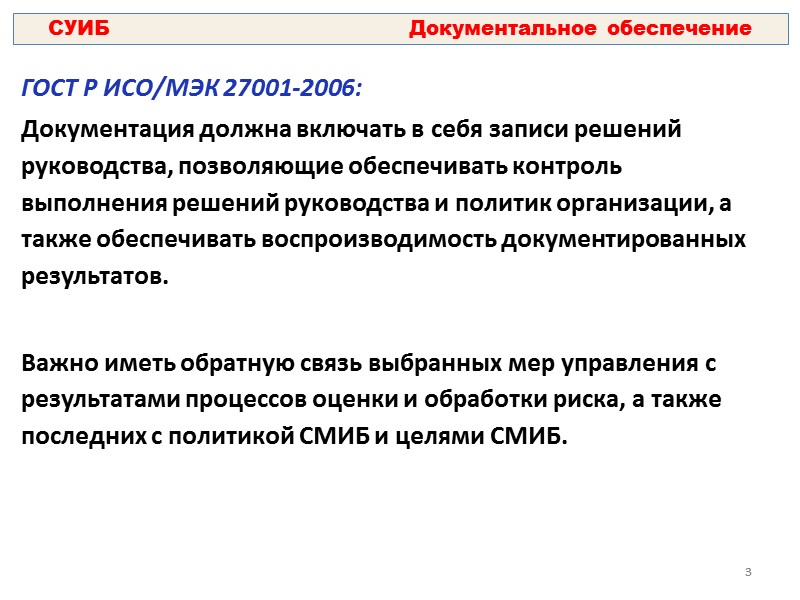 СУИБ Документальное обеспечение

ГОСТ Р ИСО/МЭК 27001-2006:

Документация должна включать в себя записи решений руководства, позволяющие обеспечивать контроль выполнения решений руководства и политик организации, а также обеспечивать воспроизводимость документированных результатов.

Важно иметь обратную связь выбранных мер управления с результатами процессов оценки и обработки риска, а также последних с политикой СМИБ и целями СМИБ.

3